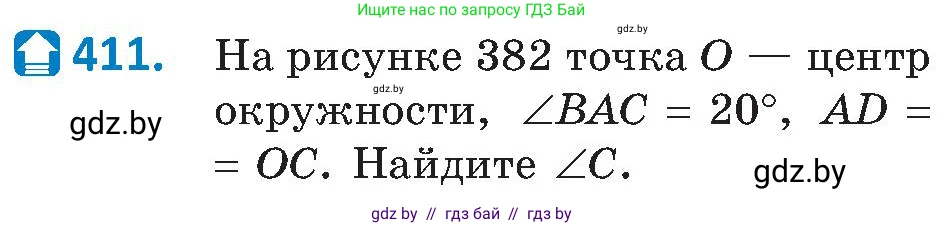 Ищите нас по запросу ГДЗ Бай

gdz.by

411. На рисунке 382 точка $O$ — центр окружности, $\angle BAC = 20°$, $AD = OC$. Найдите $\angle C$.

gdz.by

gdz.by

gdz.by

gdz by // гдз бай // гдз by